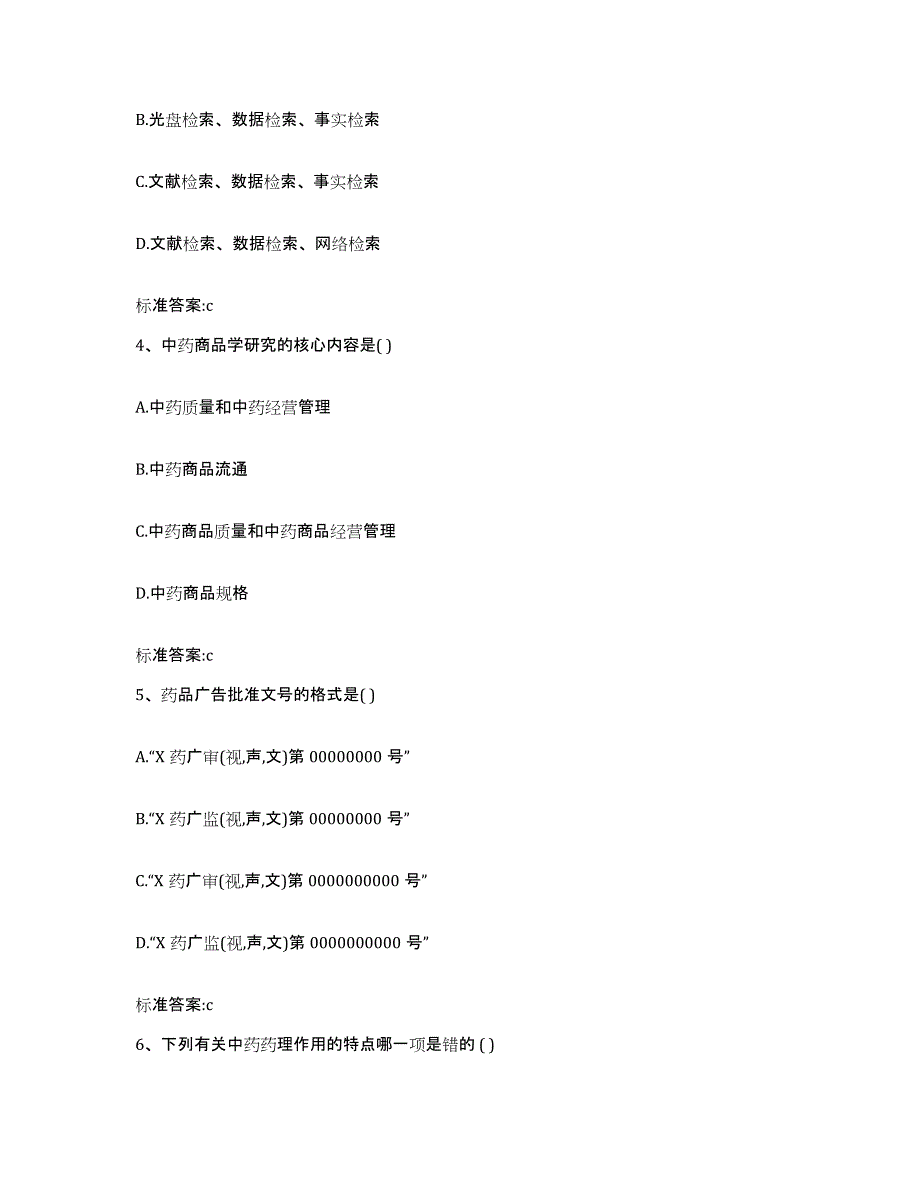 B.光盘检索、数据检索、事实检索

C.文献检索、数据检索、事实检索

D.文献检索、数据检索、网络检索

标准答案:c

4、中药商品学研究的核心内容是( )

A.中药质量和中药经营管理

B.中药商品流通

C.中药商品质量和中药商品经营管理

D.中药商品规格

标准答案:c

5、药品广告批准文号的格式是( )

A.“X 药广审(视,声,文)第 00000000 号”

B.“X 药广监(视,声,文)第 00000000 号”

C.“X 药广审(视,声,文)第 0000000000 号”

D.“X 药广监(视,声,文)第 0000000000 号”

标准答案:c

6、下列有关中药药理作用的特点哪一项是错的 ( )